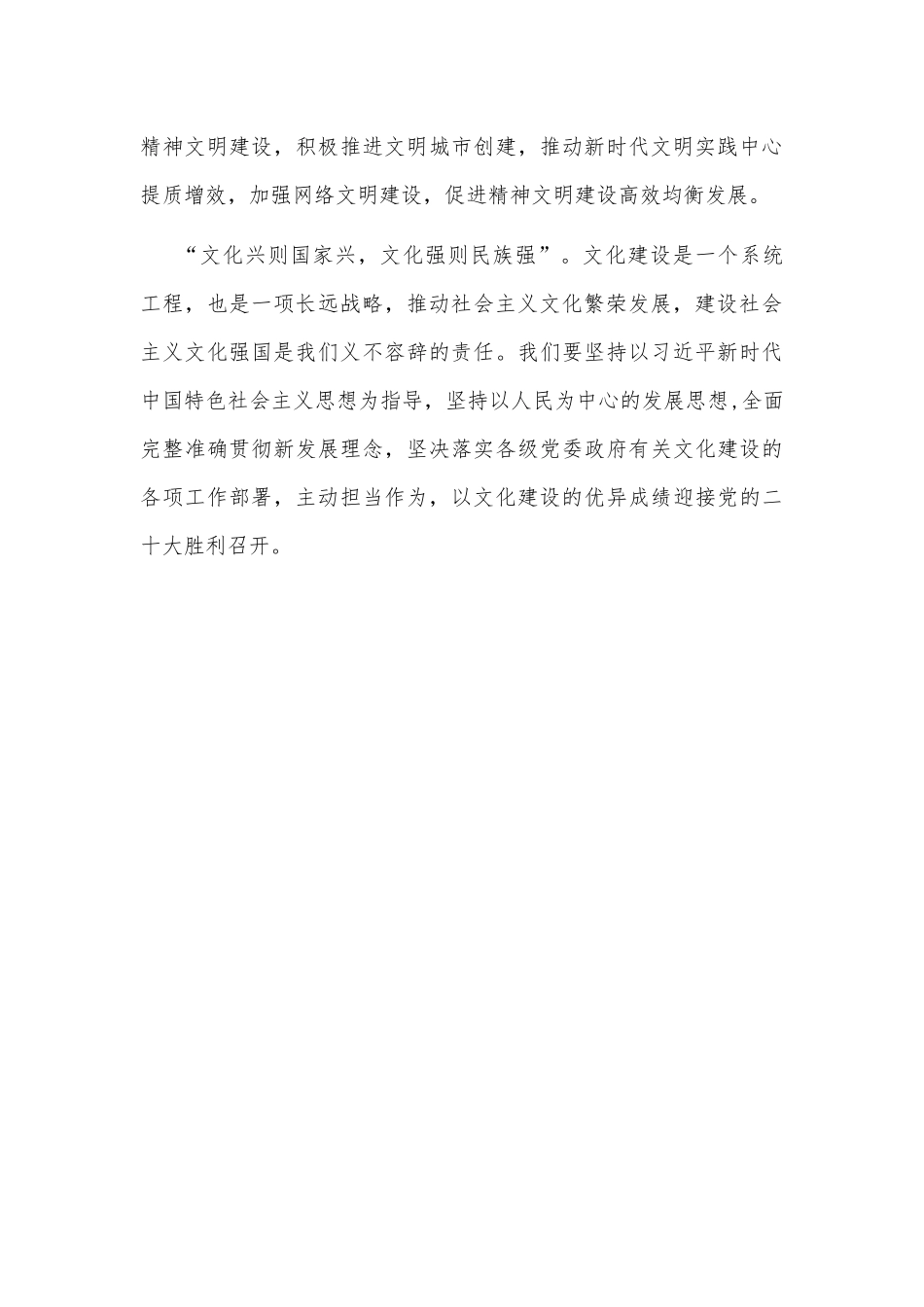 精神文明建设，积极推进文明城市创建，推动新时代文明实践中心提质增效，加强网络文明建设，促进精神文明建设高效均衡发展。

“文化兴则国家兴，文化强则民族强”。文化建设是一个系统工程，也是一项长远战略，推动社会主义文化繁荣发展，建设社会主义文化强国是我们义不容辞的责任。我们要坚持以习近平新时代中国特色社会主义思想为指导，坚持以人民为中心的发展思想,全面完整准确贯彻新发展理念，坚决落实各级党委政府有关文化建设的各项工作部署，主动担当作为，以文化建设的优异成绩迎接党的二十大胜利召开。